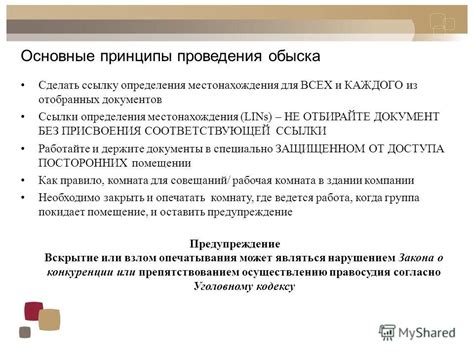 Основные принципы проведения обыска

• Сделать ссылку определения местонахождения для ВСЕХ и КАЖДОГО из отобранных документов

• Ссылки определения местонахождения (LINs) – НЕ ОТБИРАЙТЕ ДОКУМЕНТ БЕЗ ПРИСВОЕНИЯ СООТВЕТСТВУЮЩЕЙ ССЫЛКИ

• Работайте и держите документы в специально ЗАЩИЩЕННОМ ОТ ДОСТУПА ПОСТОРОННИХ помещении

• Как правило, комната для совещаний/ рабочая комната в здании компании

• Необходимо закрыть и опечатать комнату, где ведется работа, когда группа покидает помещение, и оставить предупреждение

Предупреждение
Вскрытие или взлом опечатывания может являться нарушением Закона о конкуренции или препятствованием осуществлению правосудия согласно Уголовному кодексу

MyShared